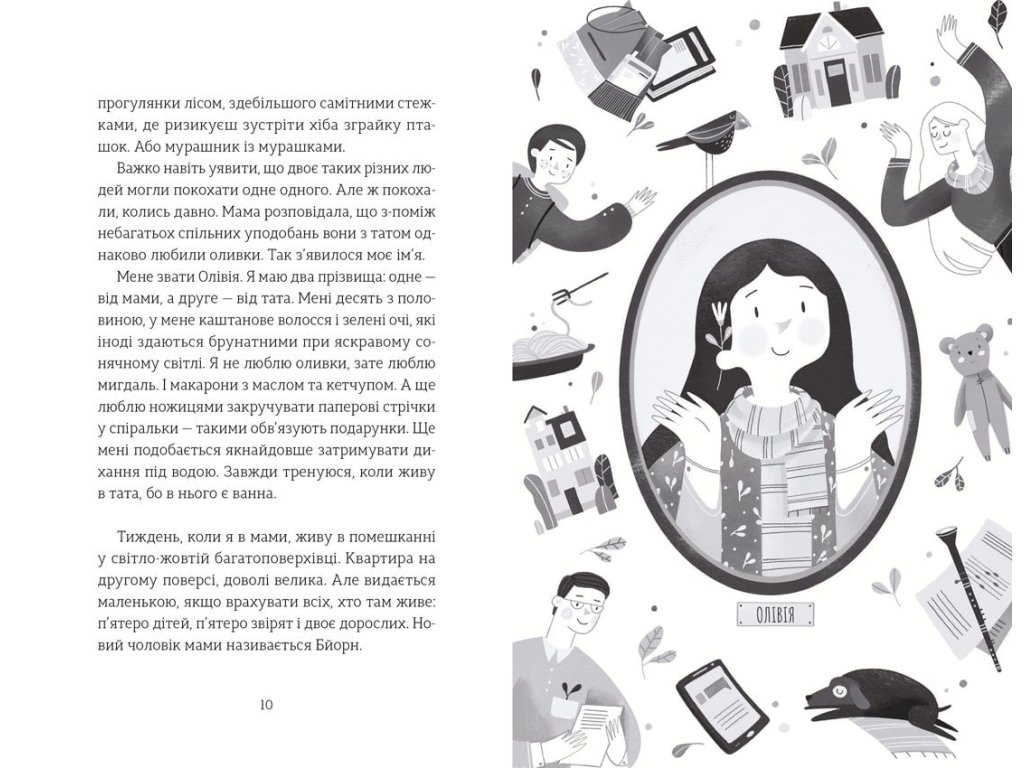 прогулянки лісом, здебільшого самітними стежками, де ризикуєш зустріти хіба зграйку пташок. Або мурашник із мурашками.

Важко навіть уявити, що двоє таких різних людей могли покохати одне одного. Але ж покохали, колись давно. Мама розповідала, що з-поміж небагатьох спільних уподобань вони з татом однаково любили оливки. Так з'явилося моє ім'я.

Мене звати Олівія. Я маю два прізвища: одне — від мами, а друге — від тата. Мені десять з половиною, у мене каштанове волосся і зелені очі, які іноді здаються брунатними при яскравому сонячному світлі. Я не люблю оливки, зате люблю мигдаль. І макарони з маслом та кетчупом. А ще люблю ножицями закручувати паперові стрічки у спіральки — такими обв'язують подарунки. Ще мені подобається якнайдовше затримувати дихання під водою. Завжди тренуюся, коли живу в тата, бо в нього є ванна.

Тиждень, коли я в мами, живу в помешканні у світло-жовтій багатоповерхівці. Квартира на другому поверсі, доволі велика. Але видається маленькою, якщо врахувати всіх, хто там живе: п'ятеро дітей, п'ятеро звірят і двоє дорослих. Новий чоловік мами називається Бйорн.

10

ОЛІВІЯ